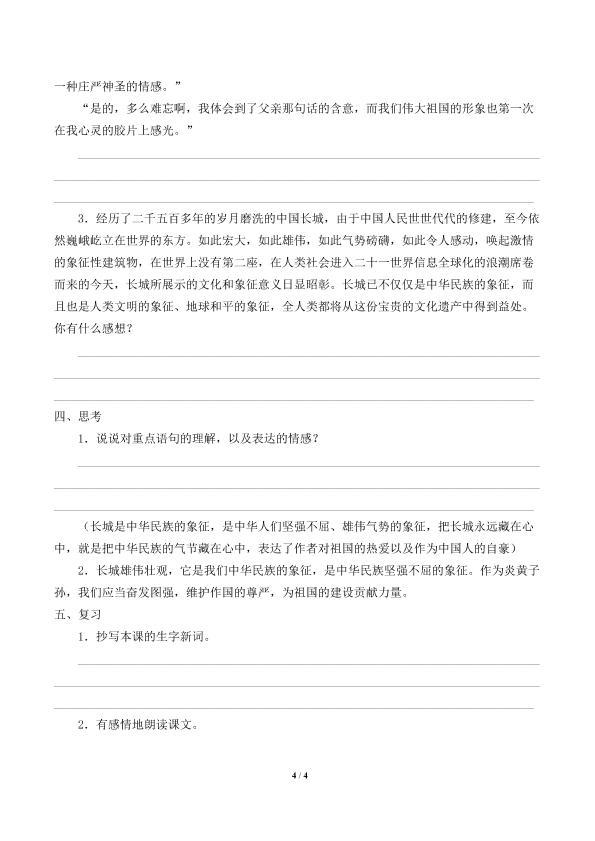 一种庄严神圣的情感。”

“是的，多么难忘啊，我体会到了父亲那句话的含意，而我们伟大祖国的形象也第一次在我心灵的胶片上感光。”

3．经历了二千五百多年的岁月磨洗的中国长城，由于中国人民世世代代的修建，至今依然巍峨屹立在世界的东方。如此宏大，如此雄伟，如此气势磅礴，如此令人感动，唤起激情的象征性建筑物，在世界上没有第二座，在人类社会进入二十一世界信息全球化的浪潮席卷而来的今天，长城所展示的文化和象征意义日显昭彰。长城已不仅仅是中华民族的象征，而且也是人类文明的象征、地球和平的象征，全人类都将从这份宝贵的文化遗产中得到益处。你有什么感想？

四、思考

1．说说对重点语句的理解，以及表达的情感？

（长城是中华民族的象征，是中华人们坚强不屈、雄伟气势的象征，把长城永远藏在心中，就是把中华民族的气节藏在心中，表达了作者对祖国的热爱以及作为中国人的自豪）

2．长城雄伟壮观，它是我们中华民族的象征，是中华民族坚强不屈的象征。作为炎黄子孙，我们应当奋发图强，维护作国的尊严，为祖国的建设贡献力量。

五、复习

1．抄写本课的生字新词。

2．有感情地朗读课文。

4 / 4